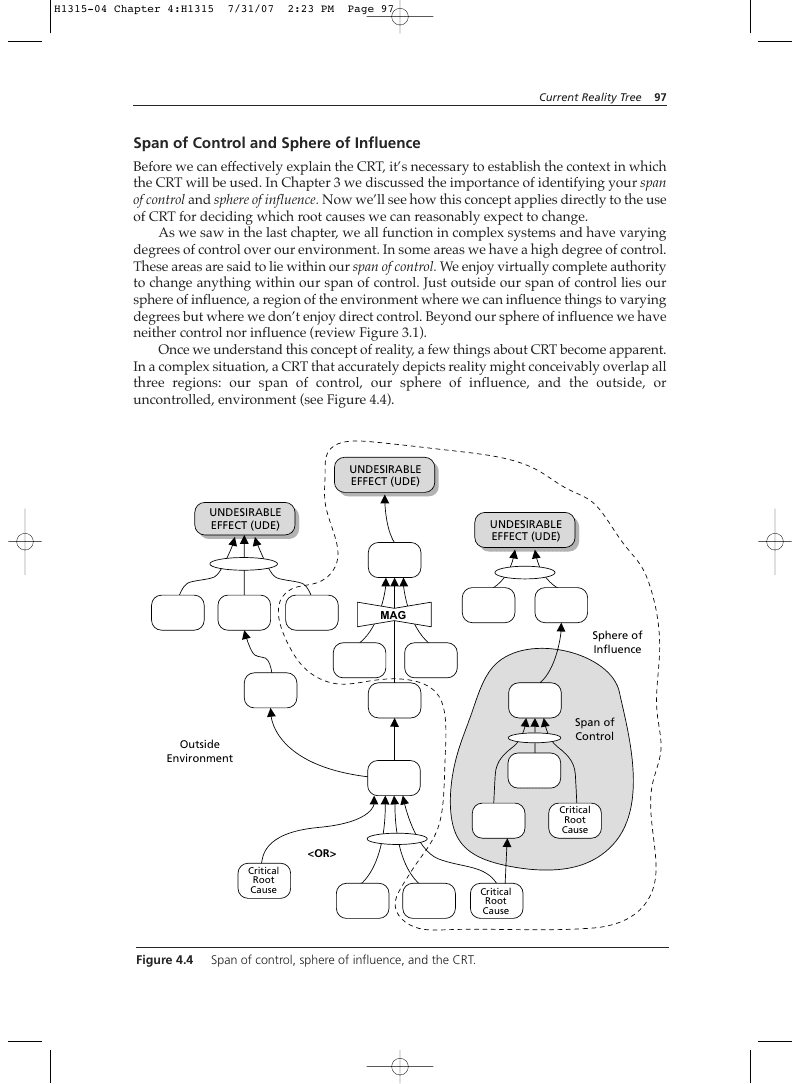 H1315-04 Chapter 4:H1315 7/31/07 2:23 PM Page 97

Current Reality Tree 97

Span of Control and Sphere of Influence

Before we can effectively explain the CRT, it's necessary to establish the context in which the CRT will be used. In Chapter 3 we discussed the importance of identifying your span of control and sphere of influence. Now we'll see how this concept applies directly to the use of CRT for deciding which root causes we can reasonably expect to change.

As we saw in the last chapter, we all function in complex systems and have varying degrees of control over our environment. In some areas we have a high degree of control. These areas are said to lie within our span of control. We enjoy virtually complete authority to change anything within our span of control. Just outside our span of control lies our sphere of influence, a region of the environment where we can influence things to varying degrees but where we don't enjoy direct control. Beyond our sphere of influence we have neither control nor influence (review Figure 3.1).

Once we understand this concept of reality, a few things about CRT become apparent. In a complex situation, a CRT that accurately depicts reality might conceivably overlap all three regions: our span of control, our sphere of influence, and the outside, or uncontrolled, environment (see Figure 4.4).

UNDESIRABLE EFFECT (UDE)

UNDESIRABLE EFFECT (UDE)

UNDESIRABLE EFFECT (UDE)

MAG

Sphere of Influence

Span of Control

Outside Environment

Critical Root Cause

<OR>

Critical Root Cause

Critical Root Cause

Figure 4.4 Span of control, sphere of influence, and the CRT.